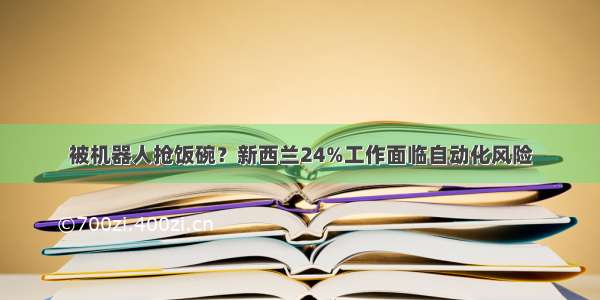 被机器人抢饭碗？新西兰24%工作面临自动化风险

©700zi.400zi.cn